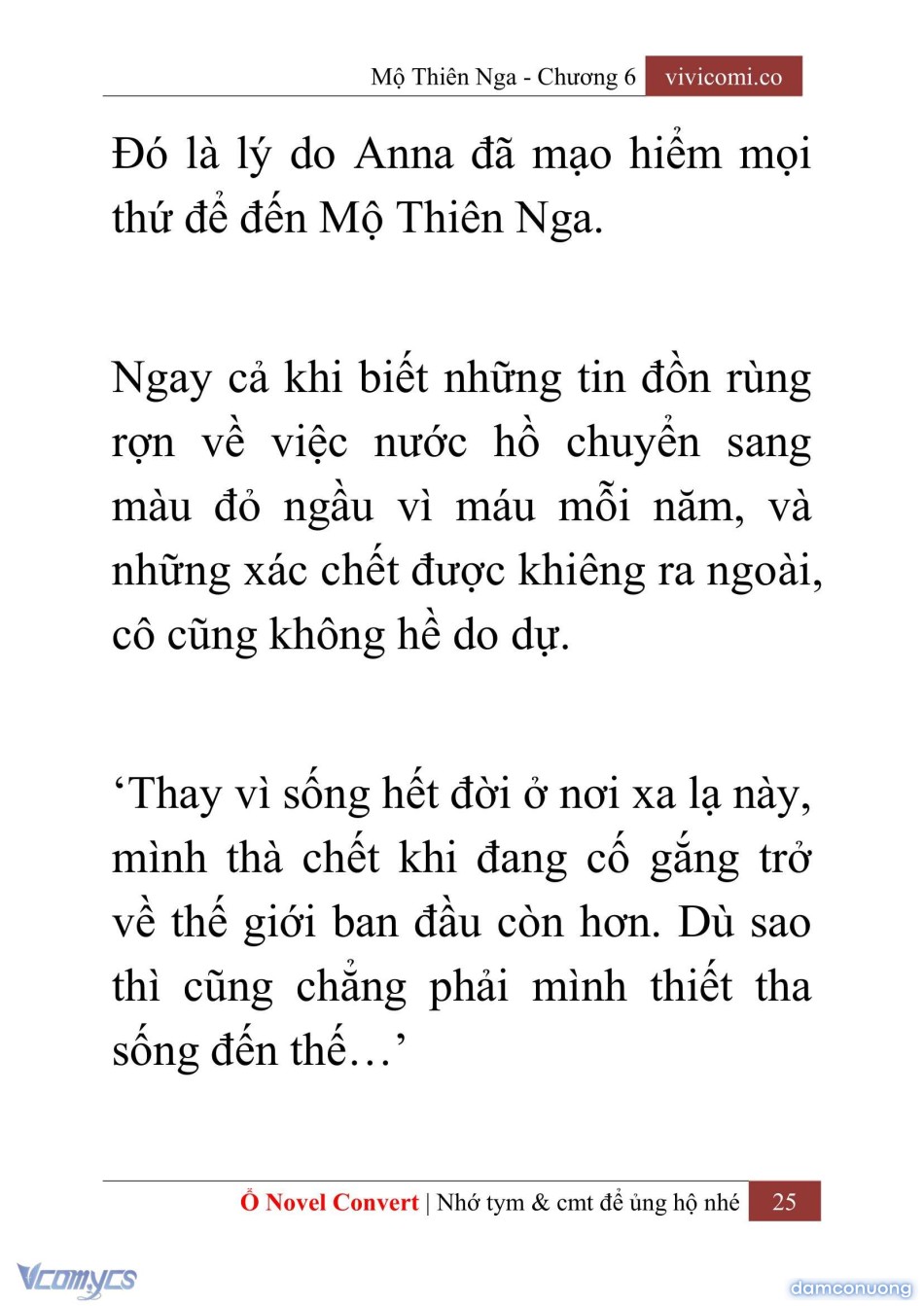 Mộ Thiên Nga - Chương 6 vivicomi.co

Đó là lý do Anna đã mạo hiểm mọi thứ để đến Mộ Thiên Nga.

Ngay cả khi biết những tin đồn rùng rợn về việc nước hồ chuyển sang màu đỏ ngầu vì máu mỗi năm, và những xác chết được khiêng ra ngoài, cô cũng không hề do dự.

‘Thay vì sống hết đời ở nơi xa lạ này, mình thà chết khi đang cố gắng trở về thế giới ban đầu còn hơn. Dù sao thì cũng chẳng phải mình thiết tha sống đến thế…’

Ổ Novel Convert | Nhớ tym & cmt để ủng hộ nhé 25

Vcomycs

damconuong